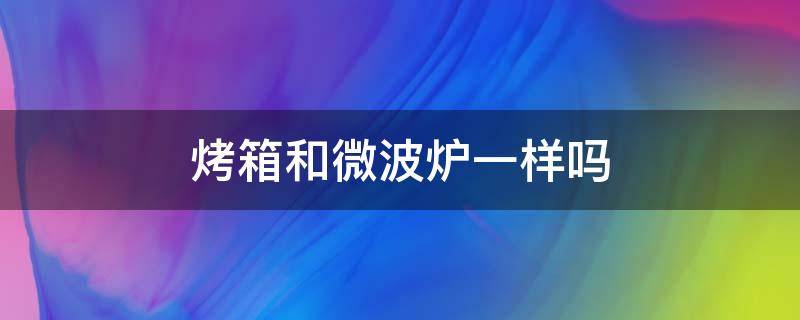 烤箱和微波炉一样吗